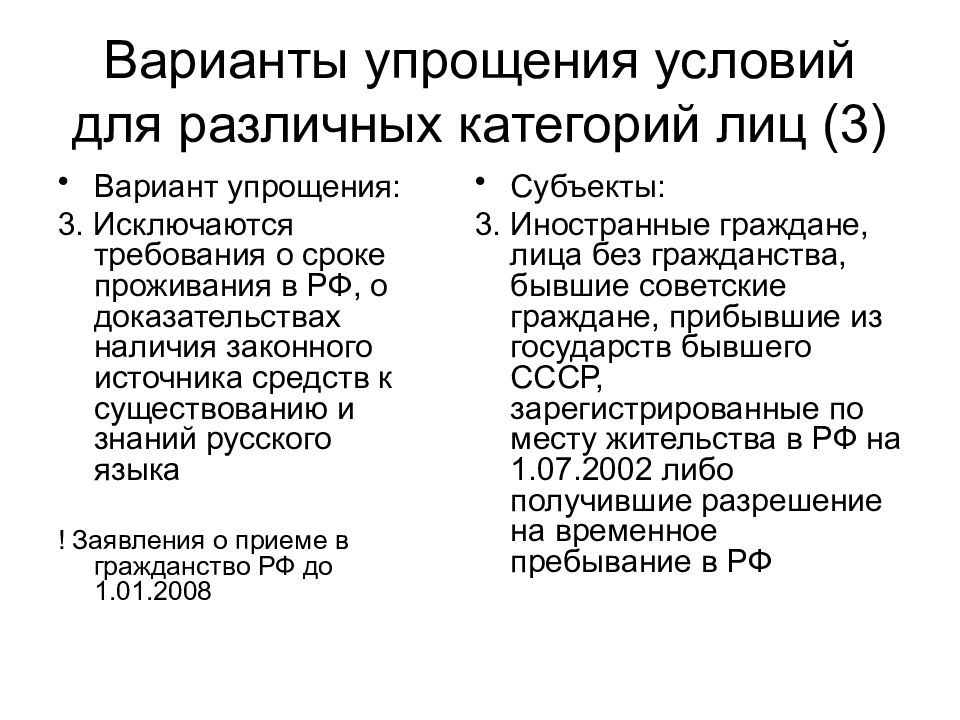 Варианты упрощения условий для различных категорий лиц (3)

• Вариант упрощения:

3. Исключаются требования о сроке проживания в РФ, о доказательствах наличия законного источника средств к существованию и знаний русского языка

! Заявления о приеме в гражданство РФ до 1.01.2008

• Субъекты:

3. Иностранные граждане, лица без гражданства, бывшие советские граждане, прибывшие из государств бывшего СССР, зарегистрированные по месту жительства в РФ на 1.07.2002 либо получившие разрешение на временное пребывание в РФ